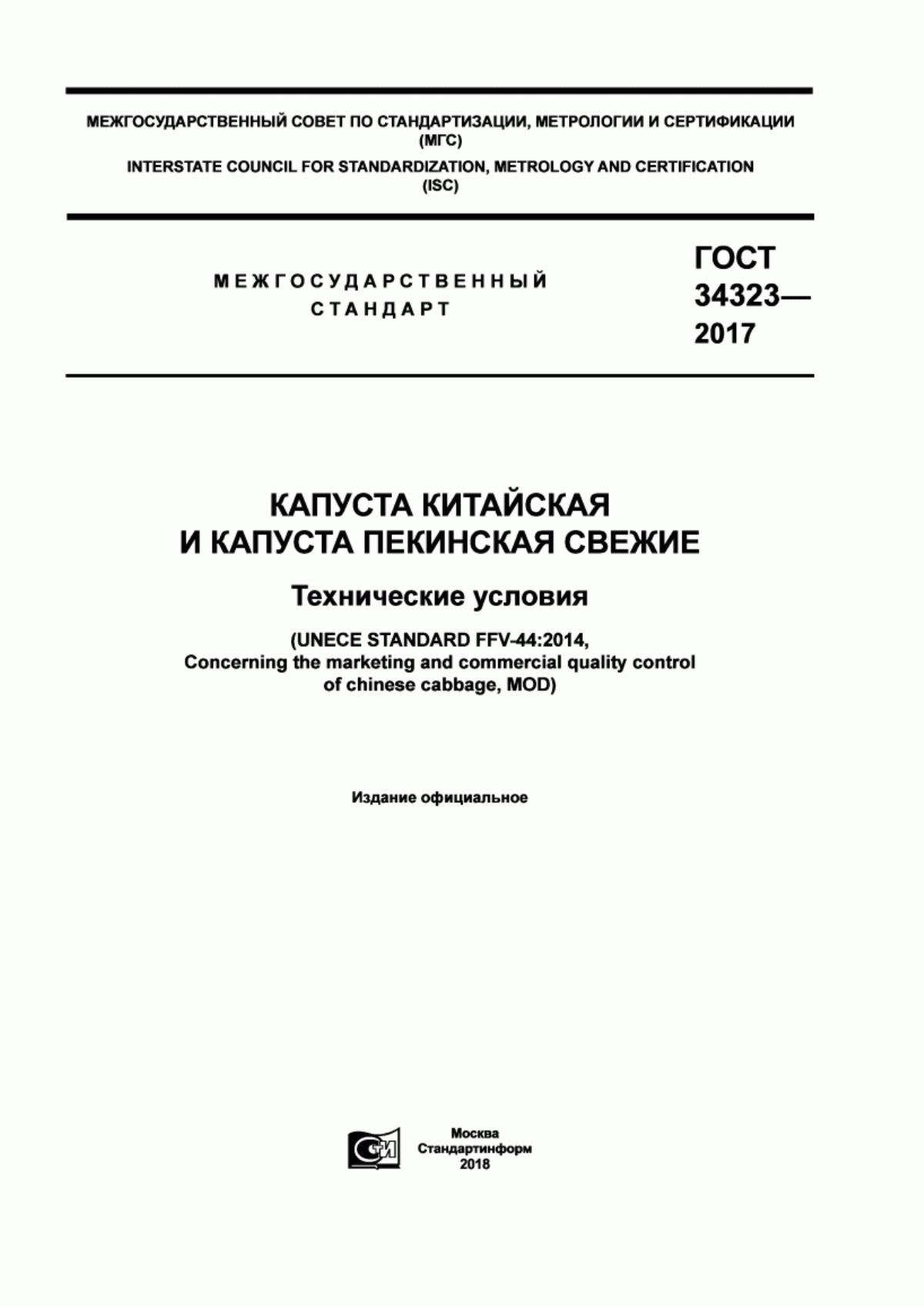 МЕЖГОСУДАРСТВЕННЫЙ СОВЕТ ПО СТАНДАРТИЗАЦИИ, МЕТРОЛОГИИ И СЕРТИФИКАЦИИ (МГС)
INTERSTATE COUNCIL FOR STANDARDIZATION, METROLOGY AND CERTIFICATION (ISC)

МЕЖГОСУДАРСТВЕННЫЙ СТАНДАРТ

ГОСТ 34323— 2017

КАПУСТА КИТАЙСКАЯ И КАПУСТА ПЕКИНСКАЯ СВЕЖИЕ

Технические условия

(UNECE STANDARD FFV-44:2014, Concerning the marketing and commercial quality control of chinese cabbage, MOD)

Издание официальное

СИ

Москва
Стандартинформ
2018